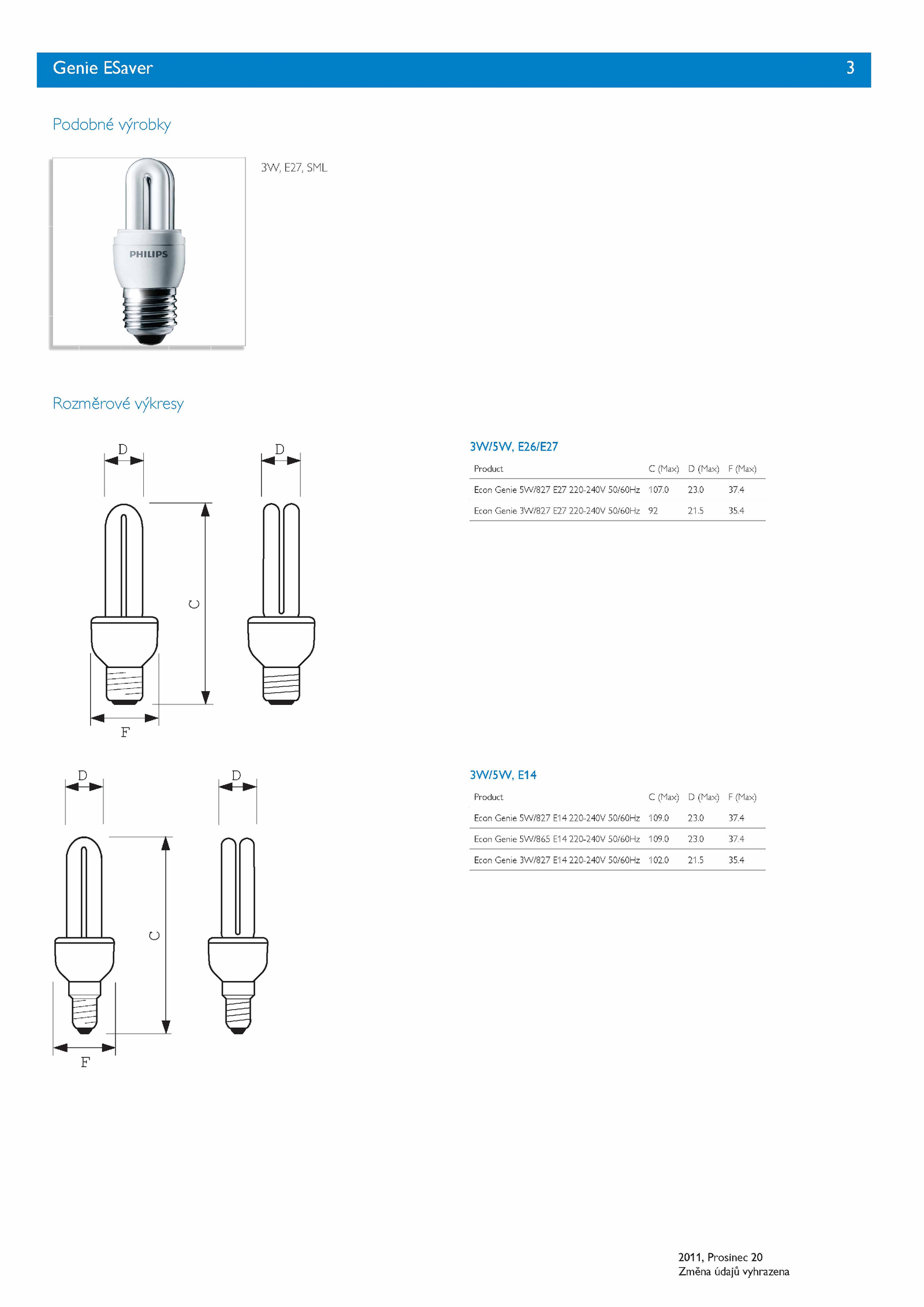 Genie ESaver 3

Podobné výrobky

PHILIPS

3W, E27, SML

Rozměrové výkresy

D D C F

3W/5W, E26/E27

| Product | C (Max) | D (Max) | F (Max) |
|---|---|---|---|
| Econ Genie 5W/827 E27 220-240V 50/60Hz | 107.0 | 23.0 | 37.4 |
| Econ Genie 3W/827 E27 220-240V 50/60Hz | 92 | 21.5 | 35.4 |

D D C F

3W/5W, E14

| Product | C (Max) | D (Max) | F (Max) |
|---|---|---|---|
| Econ Genie 5W/827 E14 220-240V 50/60Hz | 109.0 | 23.0 | 37.4 |
| Econ Genie 5W/865 E14 220-240V 50/60Hz | 109.0 | 23.0 | 37.4 |
| Econ Genie 3W/827 E14 220-240V 50/60Hz | 102.0 | 21.5 | 35.4 |

2011, Prosinec 20
Změna údajů vyhrazena